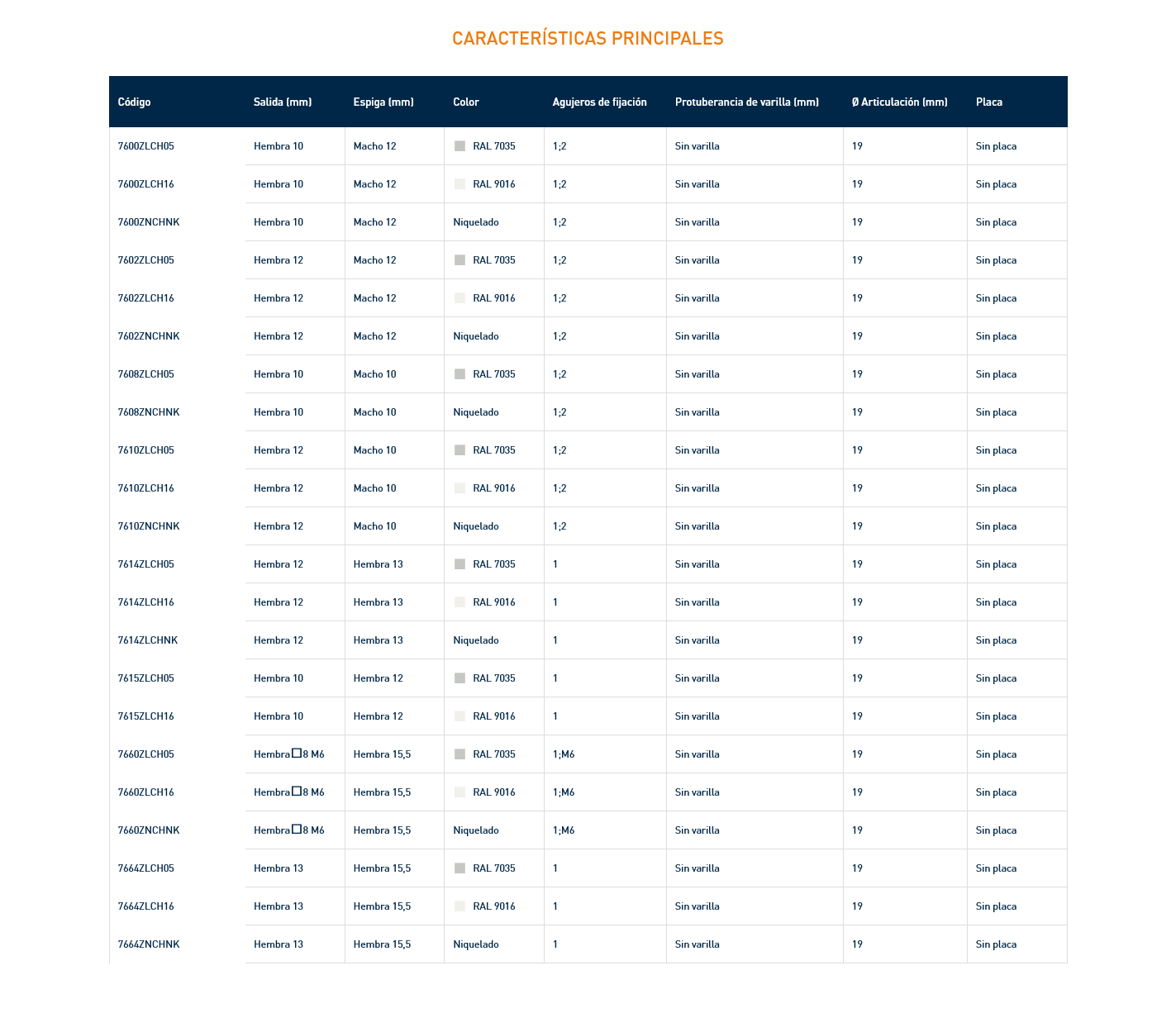 CARACTERÍSTICAS PRINCIPALES

| Código | Salida (mm) | Espiga (mm) | Color | Agujeros de fijación | Protuberancia de varilla (mm) | Ø Articulación (mm) | Placa |
|---|---|---|---|---|---|---|---|
| 7600ZLCH05 | Hembra 10 | Macho 12 | RAL 7035 | 1;2 | Sin varilla | 19 | Sin placa |
| 7600ZLCH16 | Hembra 10 | Macho 12 | RAL 9016 | 1;2 | Sin varilla | 19 | Sin placa |
| 7600ZNCHNK | Hembra 10 | Macho 12 | Niquelado | 1;2 | Sin varilla | 19 | Sin placa |
| 7602ZLCH05 | Hembra 12 | Macho 12 | RAL 7035 | 1;2 | Sin varilla | 19 | Sin placa |
| 7602ZLCH16 | Hembra 12 | Macho 12 | RAL 9016 | 1;2 | Sin varilla | 19 | Sin placa |
| 7602ZNCHNK | Hembra 12 | Macho 12 | Niquelado | 1;2 | Sin varilla | 19 | Sin placa |
| 7608ZLCH05 | Hembra 10 | Macho 10 | RAL 7035 | 1;2 | Sin varilla | 19 | Sin placa |
| 7608ZNCHNK | Hembra 10 | Macho 10 | Niquelado | 1;2 | Sin varilla | 19 | Sin placa |
| 7610ZLCH05 | Hembra 12 | Macho 10 | RAL 7035 | 1;2 | Sin varilla | 19 | Sin placa |
| 7610ZLCH16 | Hembra 12 | Macho 10 | RAL 9016 | 1;2 | Sin varilla | 19 | Sin placa |
| 7610ZNCHNK | Hembra 12 | Macho 10 | Niquelado | 1;2 | Sin varilla | 19 | Sin placa |
| 7614ZLCH05 | Hembra 12 | Hembra 13 | RAL 7035 | 1 | Sin varilla | 19 | Sin placa |
| 7614ZLCH16 | Hembra 12 | Hembra 13 | RAL 9016 | 1 | Sin varilla | 19 | Sin placa |
| 7614ZLCHNK | Hembra 12 | Hembra 13 | Niquelado | 1 | Sin varilla | 19 | Sin placa |
| 7615ZLCH05 | Hembra 10 | Hembra 12 | RAL 7035 | 1 | Sin varilla | 19 | Sin placa |
| 7615ZLCH16 | Hembra 10 | Hembra 12 | RAL 9016 | 1 | Sin varilla | 19 | Sin placa |
| 7660ZLCH05 | Hembra □8 M6 | Hembra 15,5 | RAL 7035 | 1;M6 | Sin varilla | 19 | Sin placa |
| 7660ZLCH16 | Hembra □8 M6 | Hembra 15,5 | RAL 9016 | 1;M6 | Sin varilla | 19 | Sin placa |
| 7660ZNCHNK | Hembra □8 M6 | Hembra 15,5 | Niquelado | 1;M6 | Sin varilla | 19 | Sin placa |
| 7664ZLCH05 | Hembra 13 | Hembra 15,5 | RAL 7035 | 1 | Sin varilla | 19 | Sin placa |
| 7664ZLCH16 | Hembra 13 | Hembra 15,5 | RAL 9016 | 1 | Sin varilla | 19 | Sin placa |
| 7664ZNCHNK | Hembra 13 | Hembra 15,5 | Niquelado | 1 | Sin varilla | 19 | Sin placa |